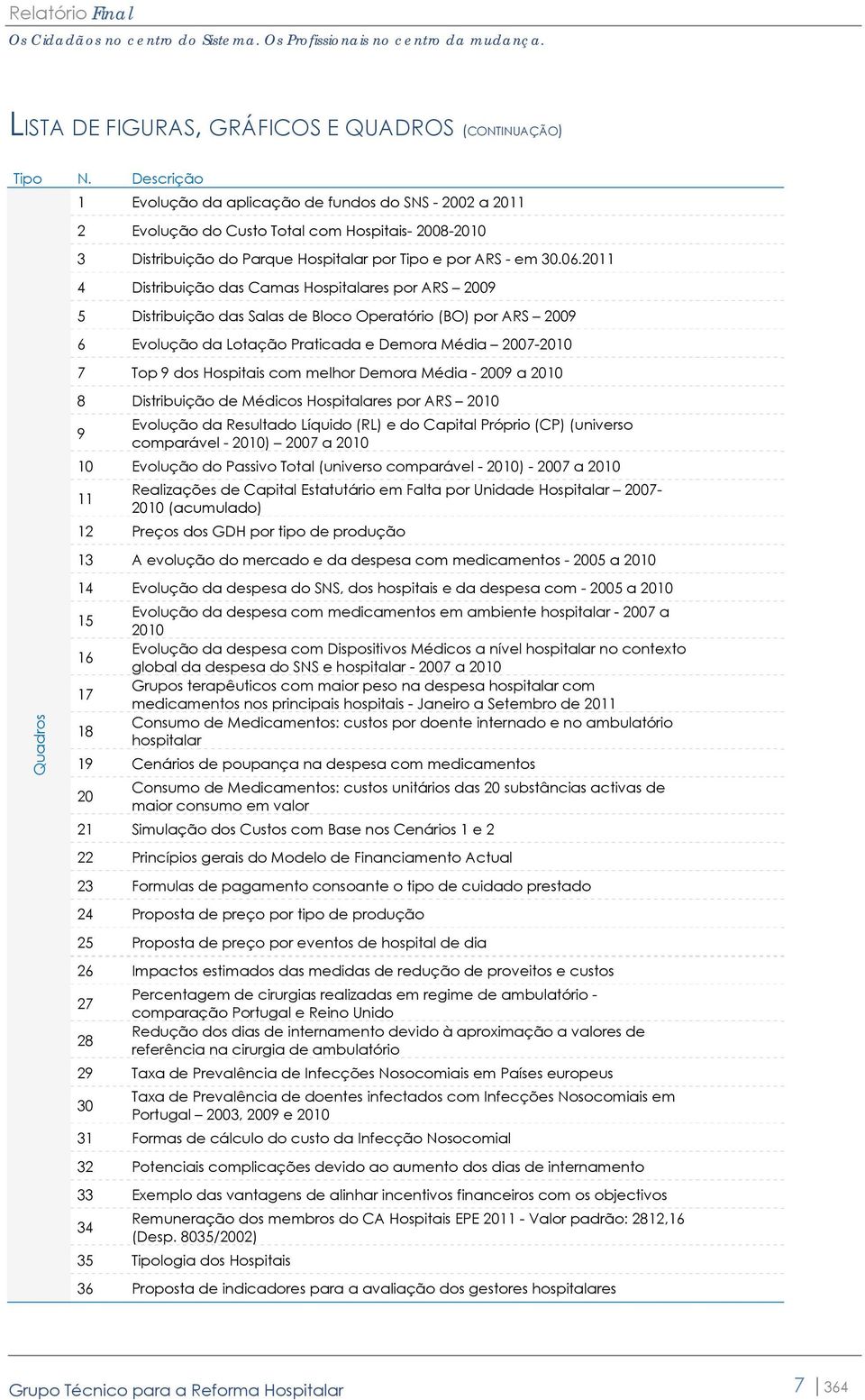 Relatório Final
Os Cidadãos no centro do Sistema. Os Profissionais no centro da mudança.

LISTA DE FIGURAS, GRÁFICOS E QUADROS (CONTINUAÇÃO)

| Tipo | N. | Descrição |
|---|---|---|
| Quadros | 1 | Evolução da aplicação de fundos do SNS - 2002 a 2011 |
| | 2 | Evolução do Custo Total com Hospitais- 2008-2010 |
| | 3 | Distribuição do Parque Hospitalar por Tipo e por ARS - em 30.06.2011 |
| | 4 | Distribuição das Camas Hospitalares por ARS – 2009 |
| | 5 | Distribuição das Salas de Bloco Operatório (BO) por ARS – 2009 |
| | 6 | Evolução da Lotação Praticada e Demora Média – 2007-2010 |
| | 7 | Top 9 dos Hospitais com melhor Demora Média - 2009 a 2010 |
| | 8 | Distribuição de Médicos Hospitalares por ARS – 2010 |
| | 9 | Evolução da Resultado Líquido (RL) e do Capital Próprio (CP) (universo comparável - 2010) – 2007 a 2010 |
| | 10 | Evolução do Passivo Total (universo comparável - 2010) - 2007 a 2010 |
| | 11 | Realizações de Capital Estatutário em Falta por Unidade Hospitalar – 2007-2010 (acumulado) |
| | 12 | Preços dos GDH por tipo de produção |
| | 13 | A evolução do mercado e da despesa com medicamentos - 2005 a 2010 |
| | 14 | Evolução da despesa do SNS, dos hospitais e da despesa com - 2005 a 2010 |
| | 15 | Evolução da despesa com medicamentos em ambiente hospitalar - 2007 a 2010 |
| | 16 | Evolução da despesa com Dispositivos Médicos a nível hospitalar no contexto global da despesa do SNS e hospitalar - 2007 a 2010 |
| | 17 | Grupos terapêuticos com maior peso na despesa hospitalar com medicamentos nos principais hospitais - Janeiro a Setembro de 2011 |
| | 18 | Consumo de Medicamentos: custos por doente internado e no ambulatório hospitalar |
| | 19 | Cenários de poupança na despesa com medicamentos |
| | 20 | Consumo de Medicamentos: custos unitários das 20 substâncias activas de maior consumo em valor |
| | 21 | Simulação dos Custos com Base nos Cenários 1 e 2 |
| | 22 | Princípios gerais do Modelo de Financiamento Actual |
| | 23 | Formulas de pagamento consoante o tipo de cuidado prestado |
| | 24 | Proposta de preço por tipo de produção |
| | 25 | Proposta de preço por eventos de hospital de dia |
| | 26 | Impactos estimados das medidas de redução de proveitos e custos |
| | 27 | Percentagem de cirurgias realizadas em regime de ambulatório - comparação Portugal e Reino Unido |
| | 28 | Redução dos dias de internamento devido à aproximação a valores de referência na cirurgia de ambulatório |
| | 29 | Taxa de Prevalência de Infecções Nosocomiais em Países europeus |
| | 30 | Taxa de Prevalência de doentes infectados com Infecções Nosocomiais em Portugal – 2003, 2009 e 2010 |
| | 31 | Formas de cálculo do custo da Infecção Nosocomial |
| | 32 | Potenciais complicações devido ao aumento dos dias de internamento |
| | 33 | Exemplo das vantagens de alinhar incentivos financeiros com os objectivos |
| | 34 | Remuneração dos membros do CA Hospitais EPE 2011 - Valor padrão: 2812,16 (Desp. 8035/2002) |
| | 35 | Tipologia dos Hospitais |
| | 36 | Proposta de indicadores para a avaliação dos gestores hospitalares |

Grupo Técnico para a Reforma Hospitalar
7 | 364